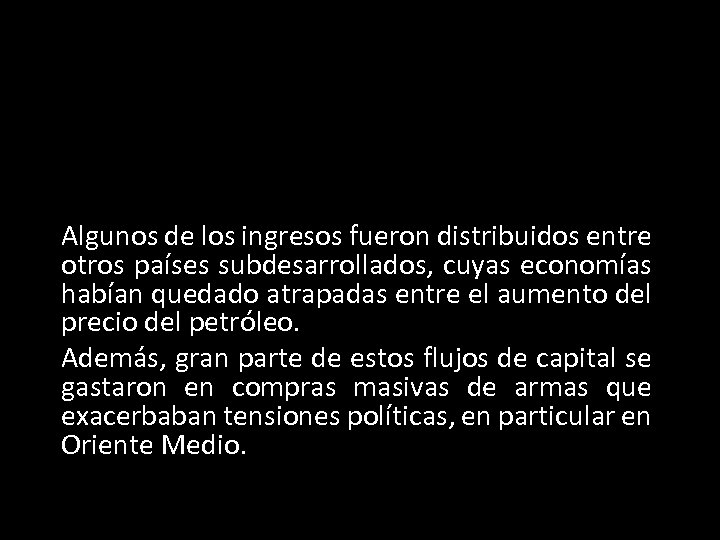 Algunos de los ingresos fueron distribuidos entre otros países subdesarrollados, cuyas economías habían quedado atrapadas entre el aumento del precio del petróleo.

Además, gran parte de estos flujos de capital se gastaron en compras masivas de armas que exacerbaban tensiones políticas, en particular en Oriente Medio.